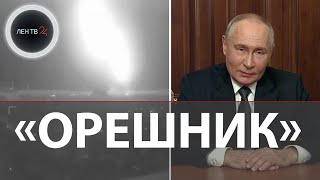 ЛЕН ТВ 24

«ОРЕШНИК»